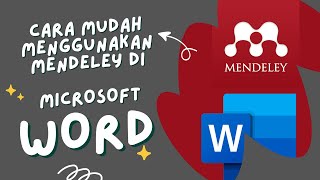 CARA MUDAH MENGGUNAKAN MENDELEY DI

MICROSOFT

WORD

MENDELEY

W